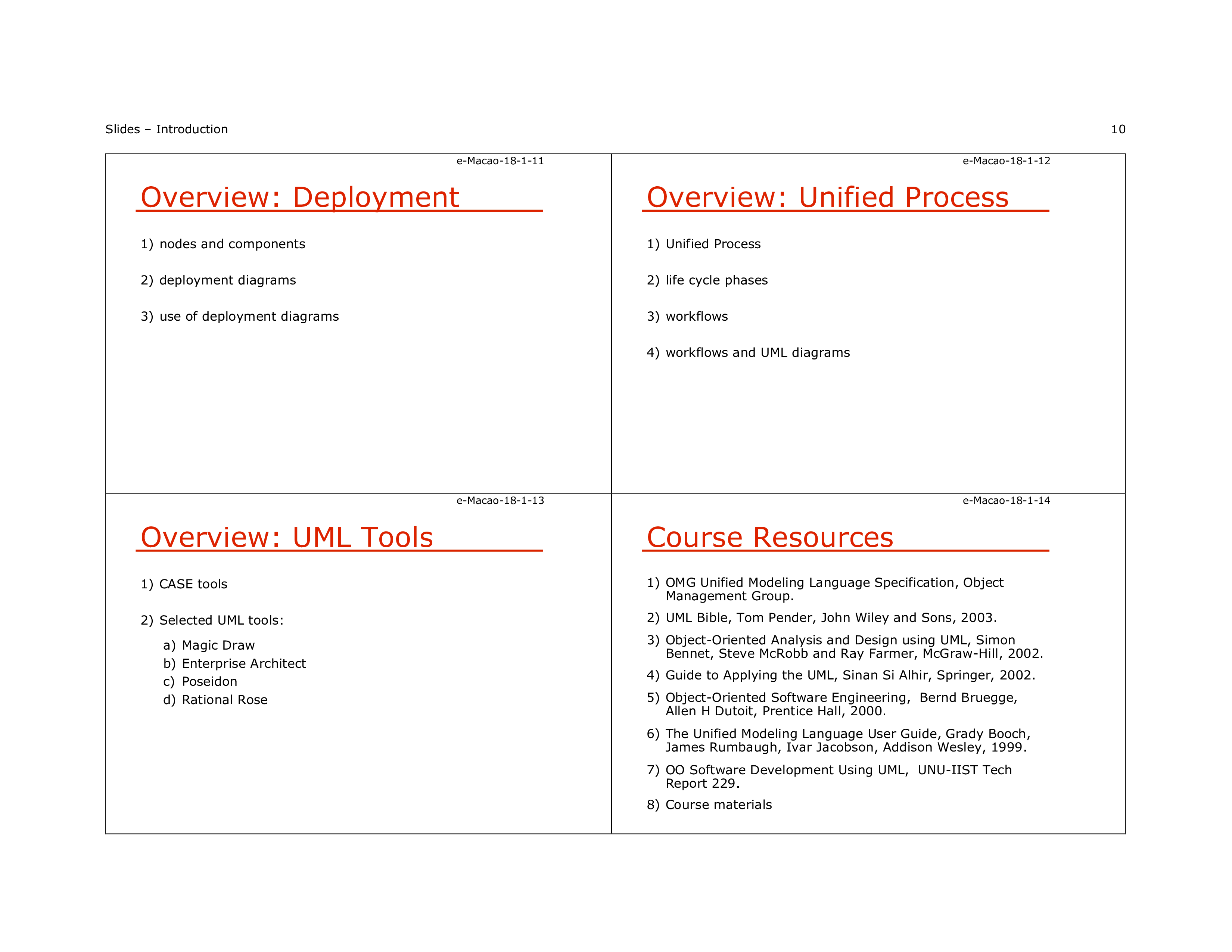 Slides – Introduction

10

e-Macao-18-1-11

Overview: Deployment

1) nodes and components

2) deployment diagrams

3) use of deployment diagrams

e-Macao-18-1-12

Overview: Unified Process

1) Unified Process

2) life cycle phases

3) workflows

4) workflows and UML diagrams

e-Macao-18-1-13

Overview: UML Tools

1) CASE tools

2) Selected UML tools:

a) Magic Draw
b) Enterprise Architect
c) Poseidon
d) Rational Rose

e-Macao-18-1-14

Course Resources

1) OMG Unified Modeling Language Specification, Object Management Group.

2) UML Bible, Tom Pender, John Wiley and Sons, 2003.

3) Object-Oriented Analysis and Design using UML, Simon Bennet, Steve McRobb and Ray Farmer, McGraw-Hill, 2002.

4) Guide to Applying the UML, Sinan Si Alhir, Springer, 2002.

5) Object-Oriented Software Engineering, Bernd Bruegge, Allen H Dutoit, Prentice Hall, 2000.

6) The Unified Modeling Language User Guide, Grady Booch, James Rumbaugh, Ivar Jacobson, Addison Wesley, 1999.

7) OO Software Development Using UML, UNU-IIST Tech Report 229.

8) Course materials